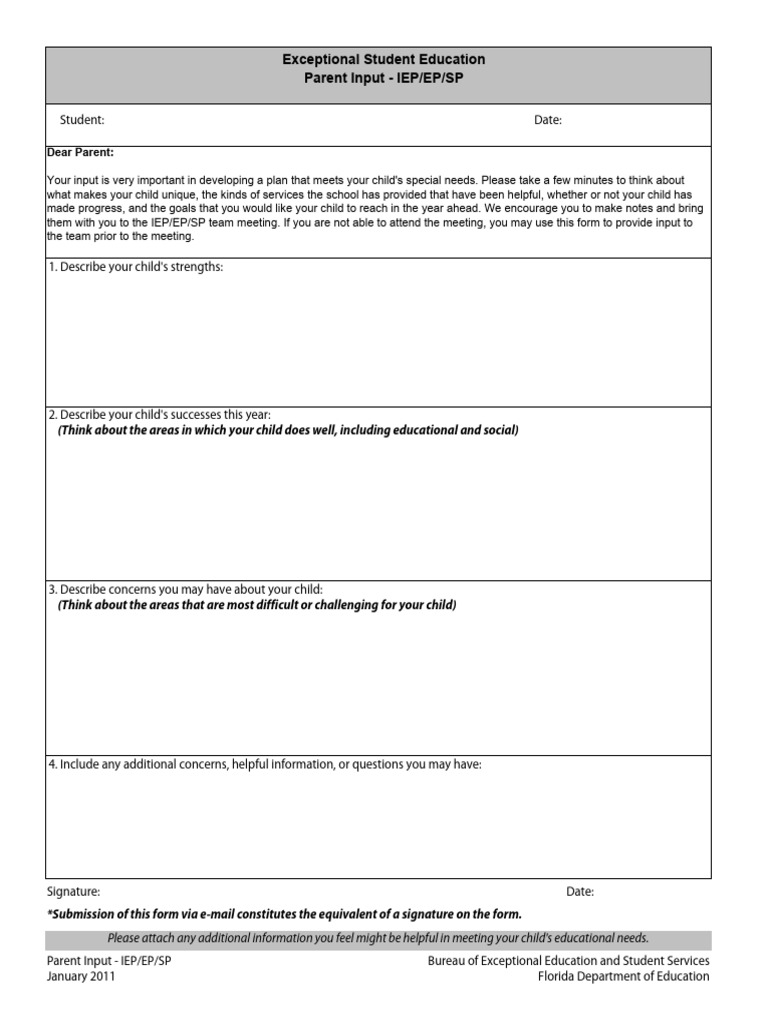 Exceptional Student Education
Parent Input - IEP/EP/SP

Student: Date:

Dear Parent:

Your input is very important in developing a plan that meets your child's special needs. Please take a few minutes to think about what makes your child unique, the kinds of services the school has provided that have been helpful, whether or not your child has made progress, and the goals that you would like your child to reach in the year ahead. We encourage you to make notes and bring them with you to the IEP/EP/SP team meeting. If you are not able to attend the meeting, you may use this form to provide input to the team prior to the meeting.

1. Describe your child's strengths:

2. Describe your child's successes this year:
(Think about the areas in which your child does well, including educational and social)

3. Describe concerns you may have about your child:
(Think about the areas that are most difficult or challenging for your child)

4. Include any additional concerns, helpful information, or questions you may have:

Signature: Date:

*Submission of this form via e-mail constitutes the equivalent of a signature on the form.

Please attach any additional information you feel might be helpful in meeting your child's educational needs.

Parent Input - IEP/EP/SP
January 2011

Bureau of Exceptional Education and Student Services
Florida Department of Education